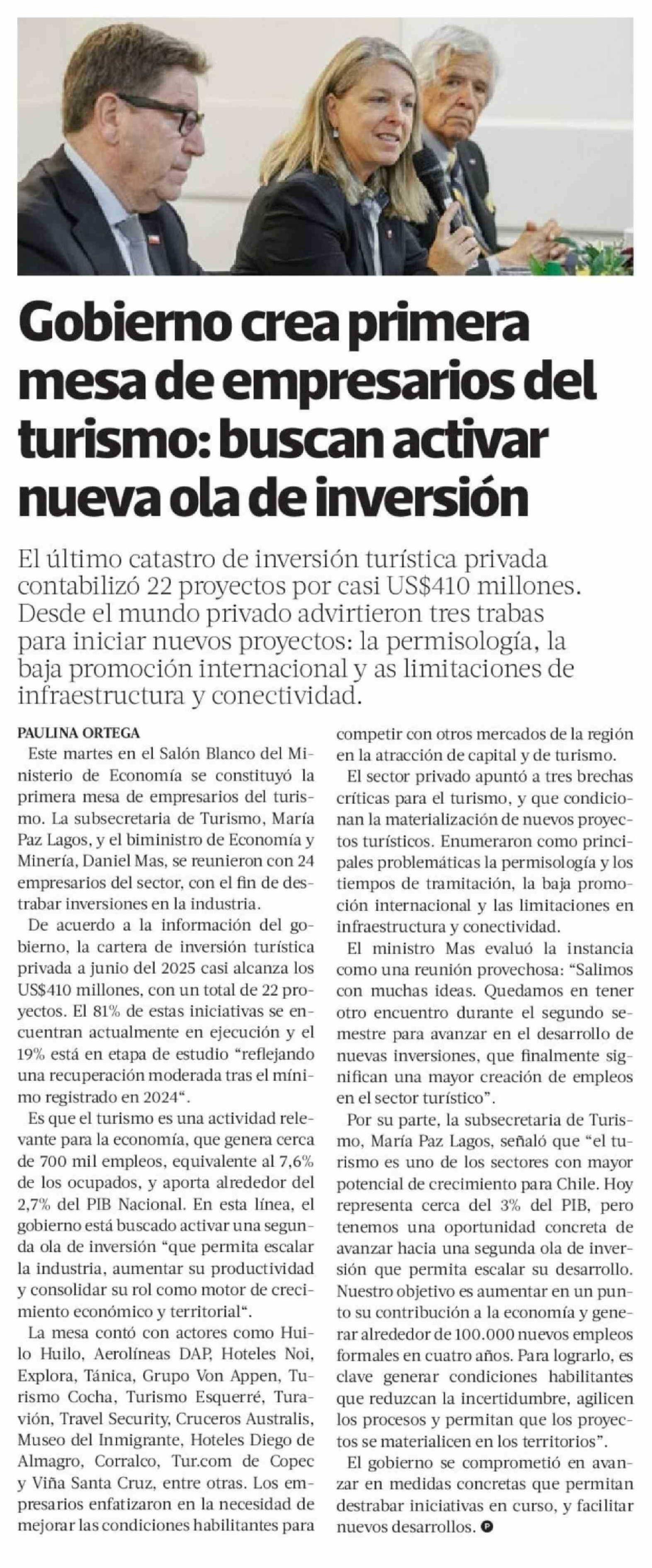 Gobierno crea primera mesa de empresarios del turismo: buscan activar nueva ola de inversión

El último catastro de inversión turística privada contabilizó 22 proyectos por casi US$410 millones. Desde el mundo privado advirtieron tres trabas para iniciar nuevos proyectos: la permisología, la baja promoción internacional y as limitaciones de infraestructura y conectividad.

PAULINA ORTEGA

Este martes en el Salón Blanco del Ministerio de Economía se constituyó la primera mesa de empresarios del turismo. La subsecretaria de Turismo, María Paz Lagos, y el biministro de Economía y Minería, Daniel Mas, se reunieron con 24 empresarios del sector, con el fin de destrabar inversiones en la industria.

De acuerdo a la información del gobierno, la cartera de inversión turística privada a junio del 2025 casi alcanza los US$410 millones, con un total de 22 proyectos. El 81% de estas iniciativas se encuentran actualmente en ejecución y el 19% está en etapa de estudio "reflejando una recuperación moderada tras el mínimo registrado en 2024".

Es que el turismo es una actividad relevante para la economía, que genera cerca de 700 mil empleos, equivalente al 7,6% de los ocupados, y aporta alrededor del 2,7% del PIB Nacional. En esta línea, el gobierno está buscado activar una segunda ola de inversión "que permita escalar la industria, aumentar su productividad y consolidar su rol como motor de crecimiento económico y territorial".

La mesa contó con actores como Huilo Huilo, Aerolíneas DAP, Hoteles Noi, Explora, Tánica, Grupo Von Appen, Turismo Cocha, Turismo Esquerré, Turavión, Travel Security, Cruceros Australis, Museo del Inmigrante, Hoteles Diego de Almagro, Corralco, Tur.com de Copec y Viña Santa Cruz, entre otras. Los empresarios enfatizaron en la necesidad de mejorar las condiciones habilitantes para competir con otros mercados de la región en la atracción de capital y de turismo.

El sector privado apuntó a tres brechas críticas para el turismo, y que condicionan la materialización de nuevos proyectos turísticos. Enumeraron como principales problemáticas la permisología y los tiempos de tramitación, la baja promoción internacional y las limitaciones en infraestructura y conectividad.

El ministro Mas evaluó la instancia como una reunión provechosa: "Salimos con muchas ideas. Quedamos en tener otro encuentro durante el segundo semestre para avanzar en el desarrollo de nuevas inversiones, que finalmente significan una mayor creación de empleos en el sector turístico".

Por su parte, la subsecretaria de Turismo, María Paz Lagos, señaló que "el turismo es uno de los sectores con mayor potencial de crecimiento para Chile. Hoy representa cerca del 3% del PIB, pero tenemos una oportunidad concreta de avanzar hacia una segunda ola de inversión que permita escalar su desarrollo. Nuestro objetivo es aumentar en un punto su contribución a la economía y generar alrededor de 100.000 nuevos empleos formales en cuatro años. Para lograrlo, es clave generar condiciones habilitantes que reduzcan la incertidumbre, agilicen los procesos y permitan que los proyectos se materialicen en los territorios".

El gobierno se comprometió en avanzar en medidas concretas que permitan destrabar iniciativas en curso, y facilitar nuevos desarrollos.